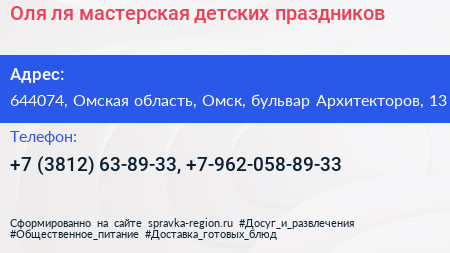 Оля ля мастерская детских праздников

Адрес:
644074, Омская область, Омск, бульвар Архитекторов, 13

Телефон:
+7 (3812) 63-89-33, +7-962-058-89-33

Сформированно на сайте spravka-region.ru #Досуг_и_развлечения #Общественное_питание #Доставка_готовых_блюд